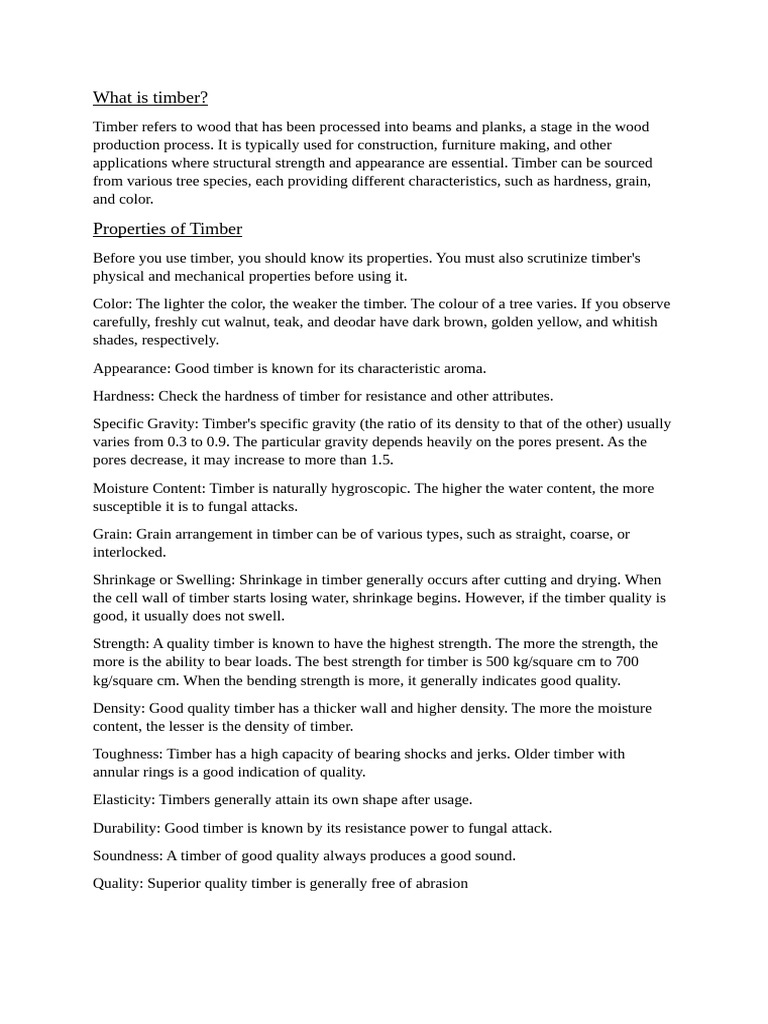 What is timber?

Timber refers to wood that has been processed into beams and planks, a stage in the wood production process. It is typically used for construction, furniture making, and other applications where structural strength and appearance are essential. Timber can be sourced from various tree species, each providing different characteristics, such as hardness, grain, and color.

Properties of Timber

Before you use timber, you should know its properties. You must also scrutinize timber's physical and mechanical properties before using it.

Color: The lighter the color, the weaker the timber. The colour of a tree varies. If you observe carefully, freshly cut walnut, teak, and deodar have dark brown, golden yellow, and whitish shades, respectively.

Appearance: Good timber is known for its characteristic aroma.

Hardness: Check the hardness of timber for resistance and other attributes.

Specific Gravity: Timber's specific gravity (the ratio of its density to that of the other) usually varies from 0.3 to 0.9. The particular gravity depends heavily on the pores present. As the pores decrease, it may increase to more than 1.5.

Moisture Content: Timber is naturally hygroscopic. The higher the water content, the more susceptible it is to fungal attacks.

Grain: Grain arrangement in timber can be of various types, such as straight, coarse, or interlocked.

Shrinkage or Swelling: Shrinkage in timber generally occurs after cutting and drying. When the cell wall of timber starts losing water, shrinkage begins. However, if the timber quality is good, it usually does not swell.

Strength: A quality timber is known to have the highest strength. The more the strength, the more is the ability to bear loads. The best strength for timber is 500 kg/square cm to 700 kg/square cm. When the bending strength is more, it generally indicates good quality.

Density: Good quality timber has a thicker wall and higher density. The more the moisture content, the lesser is the density of timber.

Toughness: Timber has a high capacity of bearing shocks and jerks. Older timber with annular rings is a good indication of quality.

Elasticity: Timbers generally attain its own shape after usage.

Durability: Good timber is known by its resistance power to fungal attack.

Soundness: A timber of good quality always produces a good sound.

Quality: Superior quality timber is generally free of abrasion